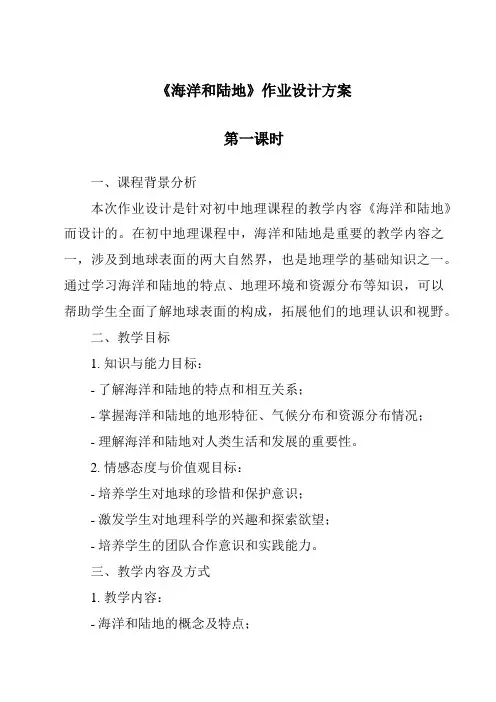 《海洋和陆地》作业设计方案

第一课时

一、课程背景分析

本次作业设计是针对初中地理课程的教学内容《海洋和陆地》而设计的。在初中地理课程中，海洋和陆地是重要的教学内容之一，涉及到地球表面的两大自然界，也是地理学的基础知识之一。通过学习海洋和陆地的特点、地理环境和资源分布等知识，可以帮助学生全面了解地球表面的构成，拓展他们的地理认识和视野。

二、教学目标

1. 知识与能力目标：

- 了解海洋和陆地的特点和相互关系；

- 掌握海洋和陆地的地形特征、气候分布和资源分布情况；

- 理解海洋和陆地对人类生活和发展的重要性。

2. 情感态度与价值观目标：

- 培养学生对地球的珍惜和保护意识；

- 激发学生对地理科学的兴趣和探索欲望；

- 培养学生的团队合作意识和实践能力。

三、教学内容及方式

1. 教学内容：

- 海洋和陆地的概念及特点；